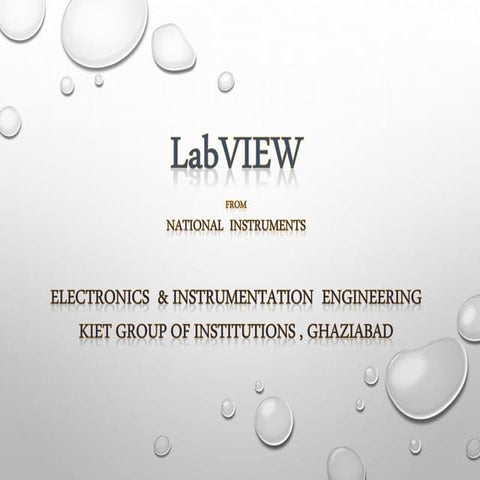 LabVIEW

FROM

NATIONAL INSTRUMENTS

ELECTRONICS & INSTRUMENTATION ENGINEERING

KIET GROUP OF INSTITUTIONS , GHAZIABAD